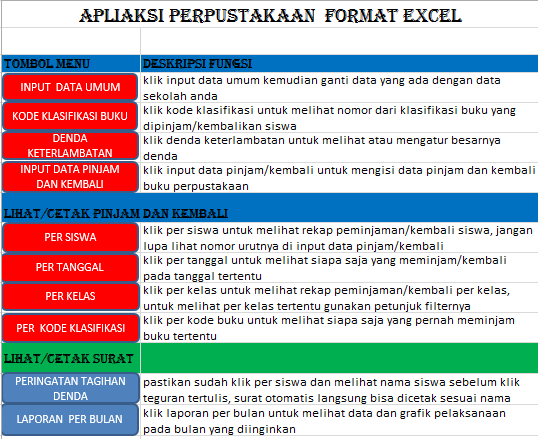 APLIAKSI PERPUSTAKAAN FORMAT EXCEL

| TOMBOL MENU | DESKRIPSI FUNGSI |
|---|---|
| INPUT DATA UMUM | klik input data umum kemudian ganti data yang ada dengan data sekolah anda |
| KODE KLASIFIKASI BUKU | klik kode klasifikasi untuk melihat nomor dari klasifikasi buku yang dipinjam/kembalikan siswa |
| DENDA KETERLAMBATAN | klik denda keterlambatan untuk melihat atau mengatur besarnya denda |
| INPUT DATA PINJAM DAN KEMBALI | klik input data pinjam/kembali untuk mengisi data pinjam dan kembali buku perpustakaan |
| LIHAT/CETAK PINJAM DAN KEMBALI | |
| PER SISWA | klik per siswa untuk melihat rekap peminjaman/kembali siswa, jangan lupa lihat nomor urutnya di input data pinjam/kembali |
| PER TANGGAL | klik per tanggal untuk melihat siapa saja yang meminjam/kembali pada tanggal tertentu |
| PER KELAS | klik per kelas untuk melihat rekap peminjaman/kembali per kelas, untuk melihat per kelas tertentu gunakan petunjuk filternya |
| PER KODE KLASIFIKASI | klik per kode buku untuk melihat siapa saja yang pernah meminjam buku tertentu |
| LIHAT/CETAK SURAT | |
| PERINGATAN TAGIHAN DENDA | pastikan sudah klik per siswa dan melihat nama siswa sebelum klik teguran tertulis, surat otomatis langsung bisa dicetak sesuai nama |
| LAPORAN PER BULAN | klik laporan per bulan untuk melihat data dan grafik pelaksanaan pada bulan yang diinginkan |